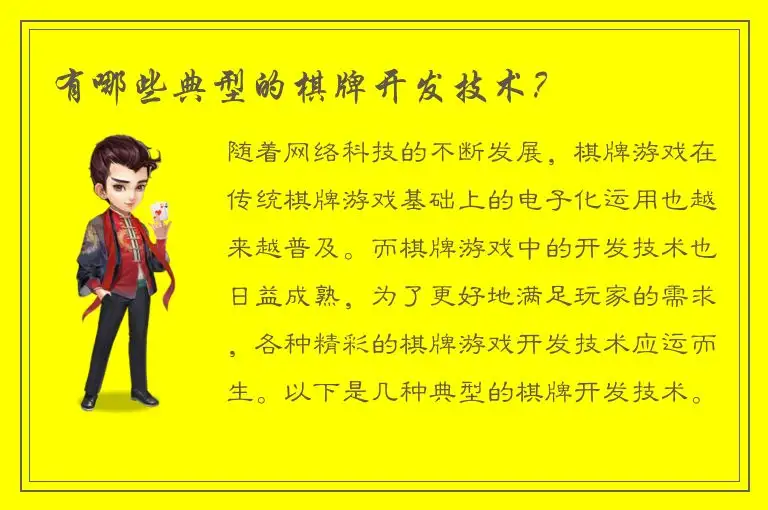 有哪些典型的棋牌开发技术？

随着网络科技的不断发展，棋牌游戏在传统棋牌游戏基础上的电子化运用也越来越普及。而棋牌游戏中的开发技术也日益成熟，为了更好地满足玩家的需求，各种精彩的棋牌游戏开发技术应运而生。以下是几种典型的棋牌开发技术。